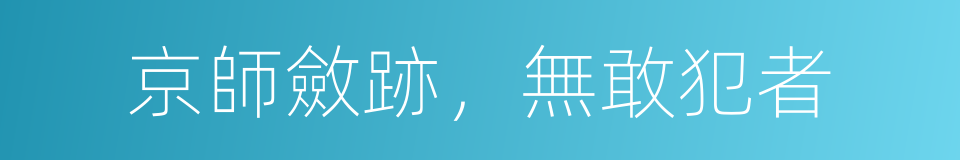 京師斂跡，無敢犯者